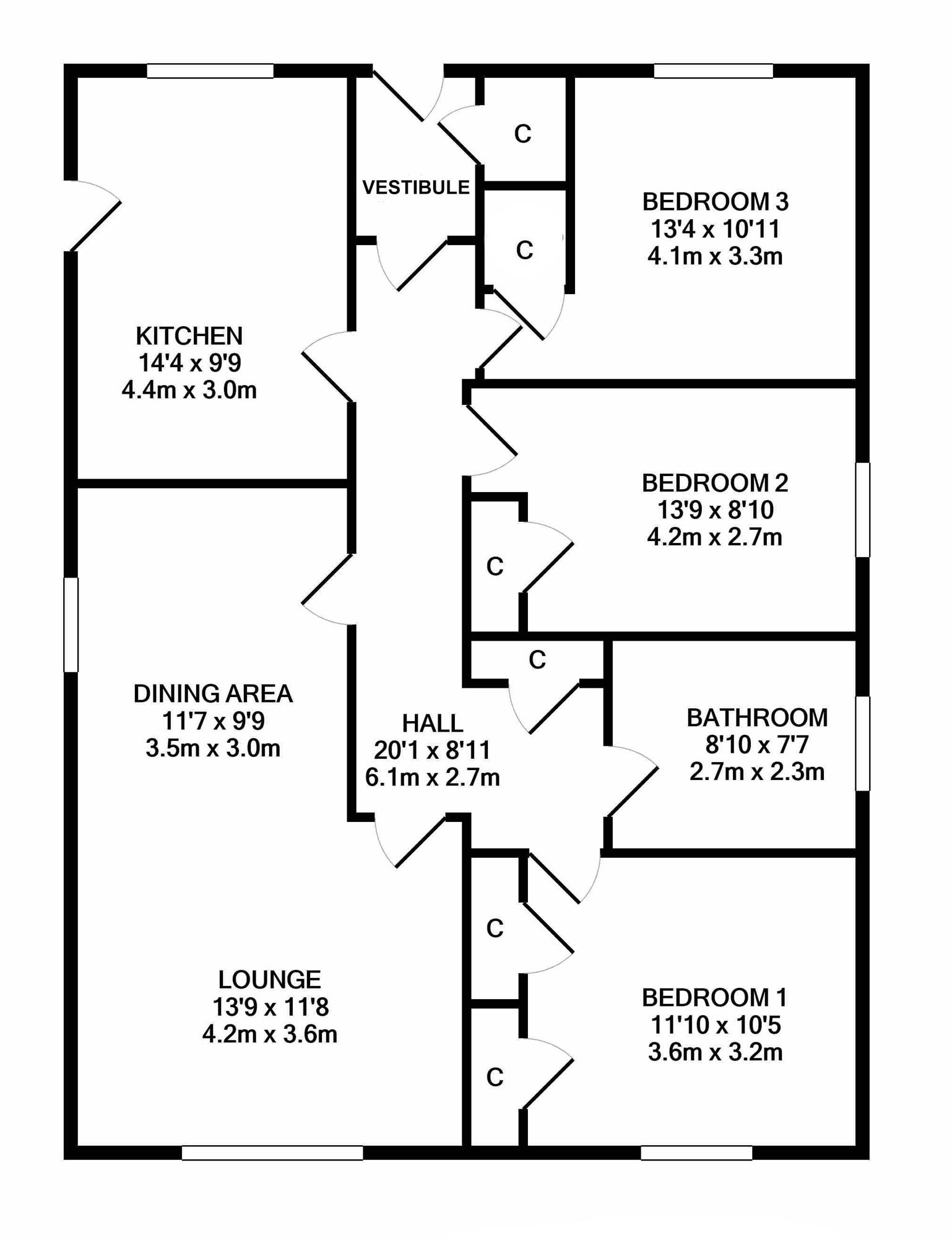 C

VESTIBULE

BEDROOM 3
13'4 x 10'11
4.1m x 3.3m

C

KITCHEN
14'4 x 9'9
4.4m x 3.0m

BEDROOM 2
13'9 x 8'10
4.2m x 2.7m

C

C

DINING AREA
11'7 x 9'9
3.5m x 3.0m

HALL
20'1 x 8'11
6.1m x 2.7m

BATHROOM
8'10 x 7'7
2.7m x 2.3m

C

LOUNGE
13'9 x 11'8
4.2m x 3.6m

BEDROOM 1
11'10 x 10'5
3.6m x 3.2m

C